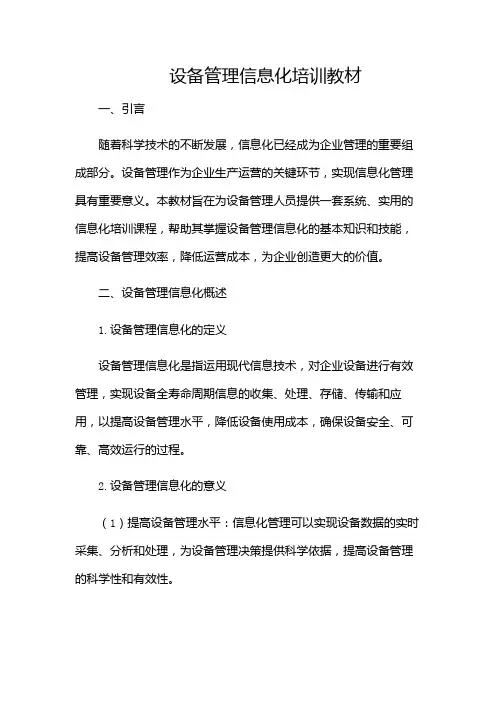 设备管理信息化培训教材

一、引言

随着科学技术的不断发展，信息化已经成为企业管理的重要组成部分。设备管理作为企业生产运营的关键环节，实现信息化管理具有重要意义。本教材旨在为设备管理人员提供一套系统、实用的信息化培训课程，帮助其掌握设备管理信息化的基本知识和技能，提高设备管理效率，降低运营成本，为企业创造更大的价值。

二、设备管理信息化概述

1. 设备管理信息化的定义

设备管理信息化是指运用现代信息技术，对企业设备进行有效管理，实现设备全寿命周期信息的收集、处理、存储、传输和应用，以提高设备管理水平，降低设备使用成本，确保设备安全、可靠、高效运行的过程。

2. 设备管理信息化的意义

（1）提高设备管理水平：信息化管理可以实现设备数据的实时采集、分析和处理，为设备管理决策提供科学依据，提高设备管理的科学性和有效性。